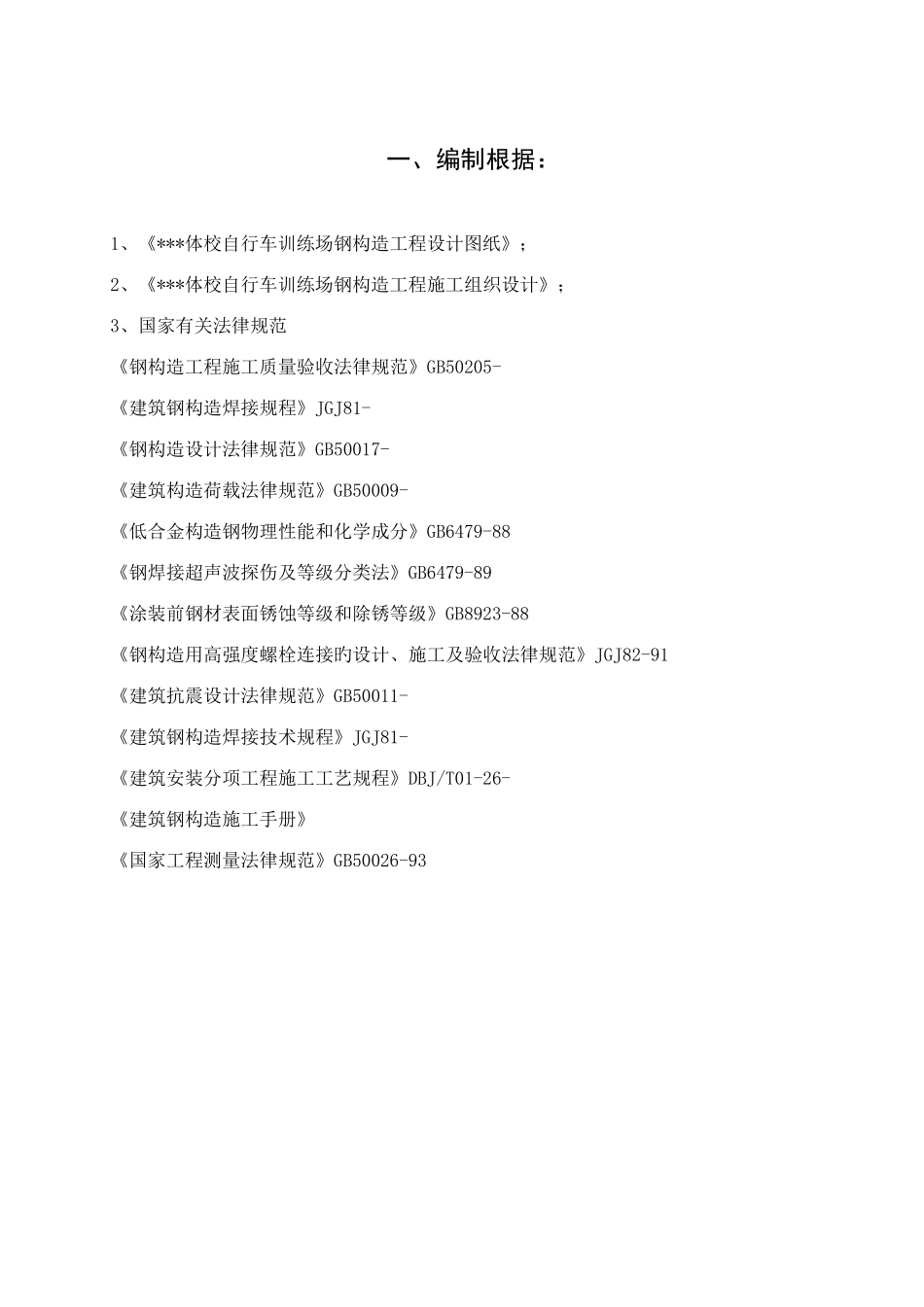 一、编制根据：

1、《***体校自行车训练场钢构造工程设计图纸》；

2、《***体校自行车训练场钢构造工程施工组织设计》；

3、国家有关法律规范

《钢构造工程施工质量验收法律规范》GB50205-

《建筑钢构造焊接规程》JGJ81-

《钢构造设计法律规范》GB50017-

《建筑构造荷载法律规范》GB50009-

《低合金构造钢物理性能和化学成分》GB6479-88

《钢焊接超声波探伤及等级分类法》GB6479-89

《涂装前钢材表面锈蚀等级和除锈等级》GB8923-88

《钢构造用高强度螺栓连接旳设计、施工及验收法律规范》JGJ82-91

《建筑抗震设计法律规范》GB50011-

《建筑钢构造焊接技术规程》JGJ81-

《建筑安装分项工程施工工艺规程》DBJ/T01-26-

《建筑钢构造施工手册》

《国家工程测量法律规范》GB50026-93